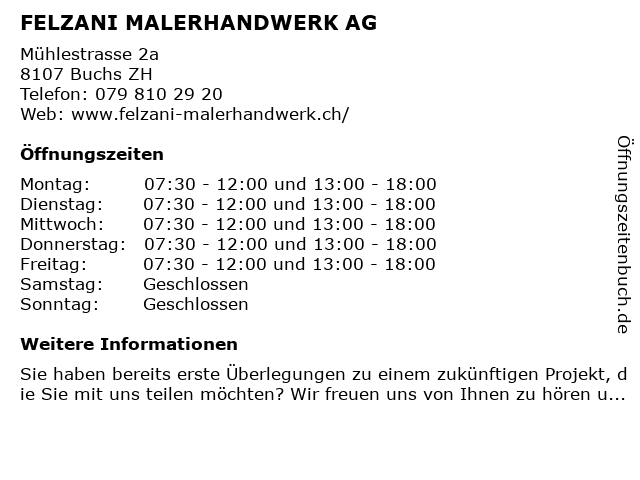 FELZANI MALERHANDWERK AG

Mühlestrasse 2a
8107 Buchs ZH
Telefon: 079 810 29 20
Web: www.felzani-malerhandwerk.ch/

Öffnungszeiten

Montag: 07:30 - 12:00 und 13:00 - 18:00
Dienstag: 07:30 - 12:00 und 13:00 - 18:00
Mittwoch: 07:30 - 12:00 und 13:00 - 18:00
Donnerstag: 07:30 - 12:00 und 13:00 - 18:00
Freitag: 07:30 - 12:00 und 13:00 - 18:00
Samstag: Geschlossen
Sonntag: Geschlossen

Weitere Informationen

Sie haben bereits erste Überlegungen zu einem zukünftigen Projekt, die Sie mit uns teilen möchten? Wir freuen uns von Ihnen zu hören u...

Öffnungszeitenbuch.de